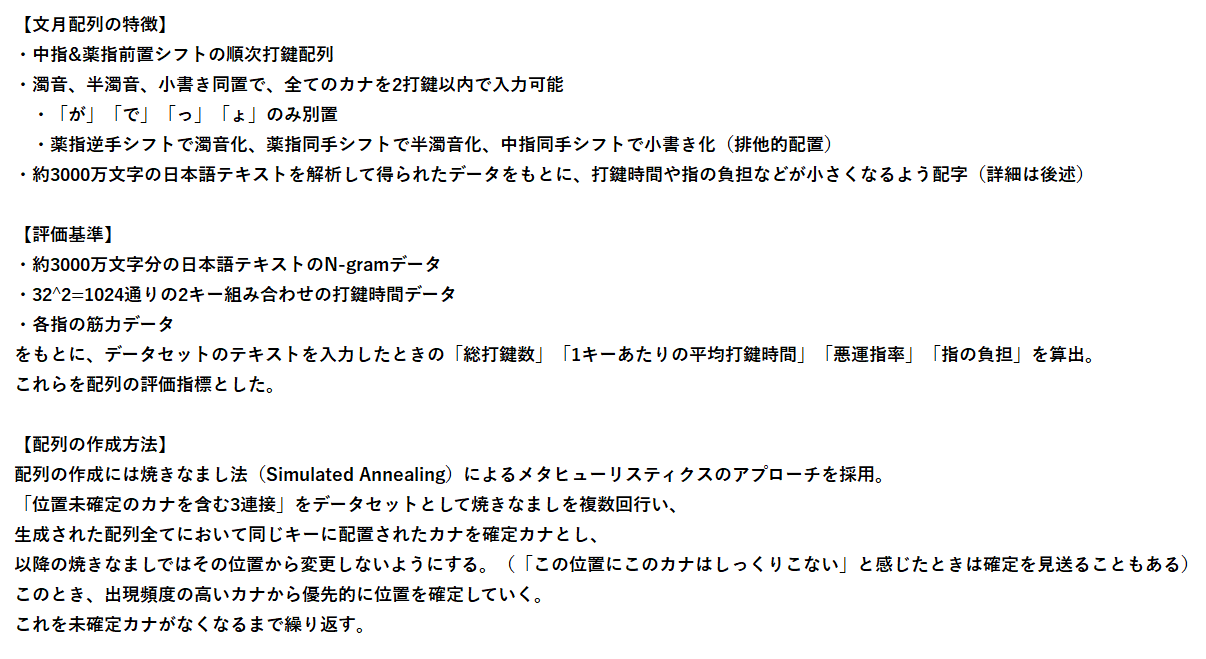 【文月配列の特徴】
・中指&薬指前置シフトの順次打鍵配列
・濁音、半濁音、小書き同置で、全てのカナを2打鍵以内で入力可能
・「が」「で」「っ」「ょ」のみ別置
・薬指逆手シフトで濁音化、薬指同手シフトで半濁音化、中指同手シフトで小書き化（排他的配置）
・約3000万文字の日本語テキストを解析して得られたデータをもとに、打鍵時間や指の負担などが小さくなるよう配字（詳細は後述）

【評価基準】
・約3000万文字分の日本語テキストのN-gramデータ
・32^2=1024通りの2キー組み合わせの打鍵時間データ
・各指の筋力データ
をもとに、データセットのテキストを入力したときの「総打鍵数」「1キーあたりの平均打鍵時間」「悪運指率」「指の負担」を算出。
これらを配列の評価指標とした。

【配列の作成方法】
配列の作成には焼きなまし法（Simulated Annealing）によるメタヒューリスティクスのアプローチを採用。
「位置未確定のカナを含む3連接」をデータセットとして焼きなましを複数回行い、
生成された配列全てにおいて同じキーに配置されたカナを確定カナとし、
以降の焼きなましではその位置から変更しないようにする。（「この位置にこのカナはしっくりこない」と感じたときは確定を見送ることもある）
このとき、出現頻度の高いカナから優先的に位置を確定していく。
これを未確定カナがなくなるまで繰り返す。